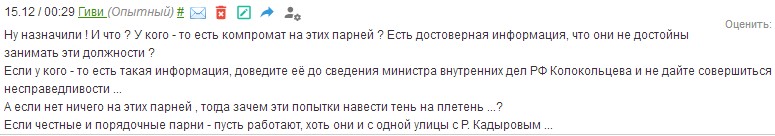 15.12 / 00:29 Гиви (Опытный) #

Оценить:

Ну назначили ! И что ? У кого - то есть компромат на этих парней ? Есть достоверная информация, что они не достойны занимать эти должности ?
Если у кого - то есть такая информация, доведите её до сведения министра внутренних дел РФ Колокольцева и не дайте совершиться несправедливости ...
А если нет ничего на этих парней , тогда зачем эти попытки навести тень на плетень ...?
Если честные и порядочные парни - пусть работают, хоть они и с одной улицы с Р. Кадыровым ...